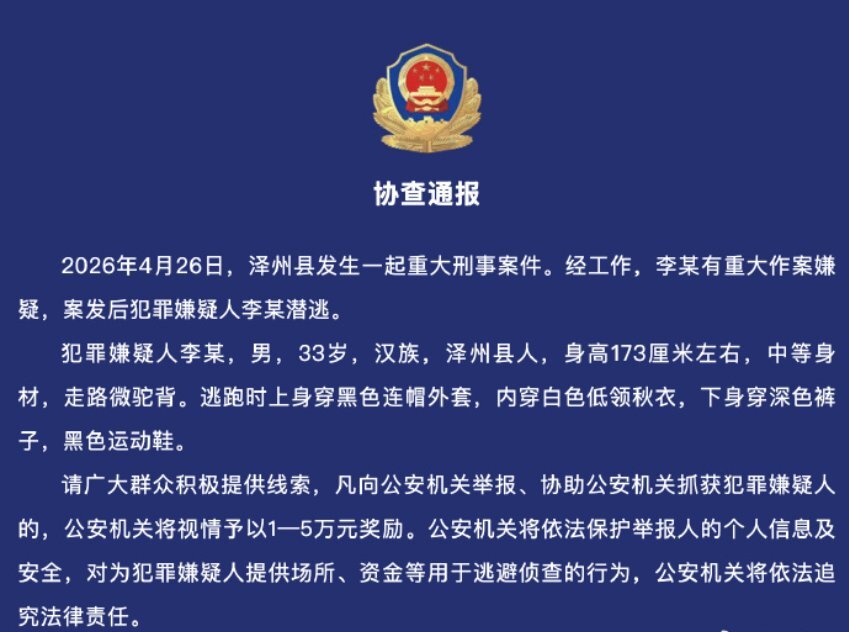 协查通报

2026年4月26日，泽州县发生一起重大刑事案件。经工作，李某有重大作案嫌疑，案发后犯罪嫌疑人李某潜逃。

犯罪嫌疑人李某，男，33岁，汉族，泽州县人，身高173厘米左右，中等身材，走路微驼背。逃跑时上身穿黑色连帽外套，内穿白色低领秋衣，下身穿深色裤子，黑色运动鞋。

请广大群众积极提供线索，凡向公安机关举报、协助公安机关抓获犯罪嫌疑人的，公安机关将视情予以1—5万元奖励。公安机关将依法保护举报人的个人信息及安全，对为犯罪嫌疑人提供场所、资金等用于逃避侦查的行为，公安机关将依法追究法律责任。